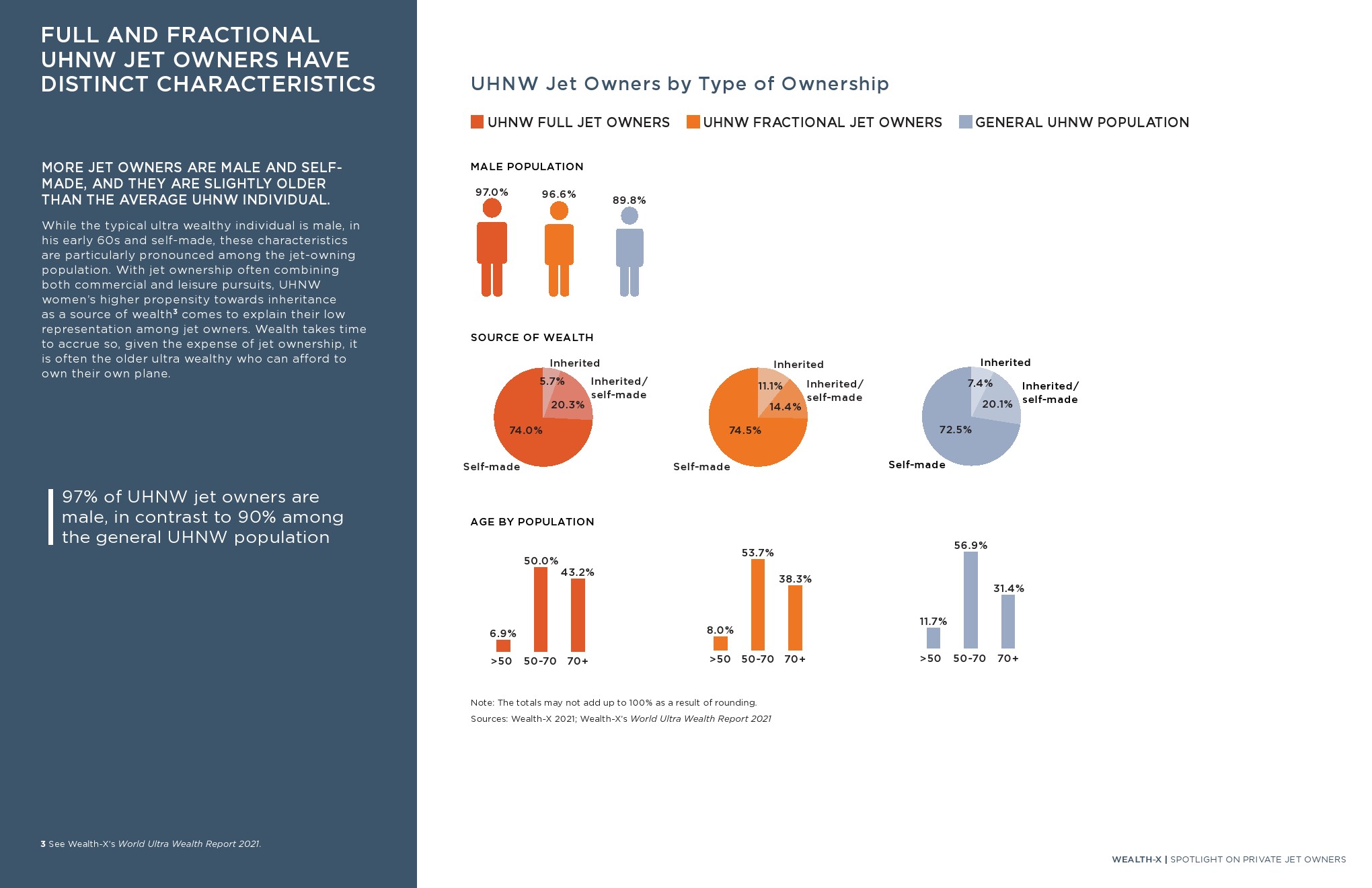 FULL AND FRACTIONAL UHNW JET OWNERS HAVE DISTINCT CHARACTERISTICS

MORE JET OWNERS ARE MALE AND SELF-MADE, AND THEY ARE SLIGHTLY OLDER THAN THE AVERAGE UHNW INDIVIDUAL.

While the typical ultra wealthy individual is male, in his early 60s and self-made, these characteristics are particularly pronounced among the jet-owning population. With jet ownership often combining both commercial and leisure pursuits, UHNW women's higher propensity towards inheritance as a source of wealth$^3$ comes to explain their low representation among jet owners. Wealth takes time to accrue so, given the expense of jet ownership, it is often the older ultra wealthy who can afford to own their own plane.

97% of UHNW jet owners are male, in contrast to 90% among the general UHNW population

3 See Wealth-X's World Ultra Wealth Report 2021.

UHNW Jet Owners by Type of Ownership

UHNW FULL JET OWNERS UHNW FRACTIONAL JET OWNERS GENERAL UHNW POPULATION

MALE POPULATION

97.0% 96.6% 89.8%

SOURCE OF WEALTH

Inherited 5.7% Inherited/ self-made 20.3% 74.0% Self-made

Inherited 11.1% Inherited/ self-made 14.4% 74.5% Self-made

Inherited 7.4% Inherited/ self-made 20.1% 72.5% Self-made

AGE BY POPULATION

6.9% 50.0% 43.2%
>50 50-70 70+

8.0% 53.7% 38.3%
>50 50-70 70+

11.7% 56.9% 31.4%
>50 50-70 70+

Note: The totals may not add up to 100% as a result of rounding.
Sources: Wealth-X 2021; Wealth-X's World Ultra Wealth Report 2021

WEALTH-X | SPOTLIGHT ON PRIVATE JET OWNERS